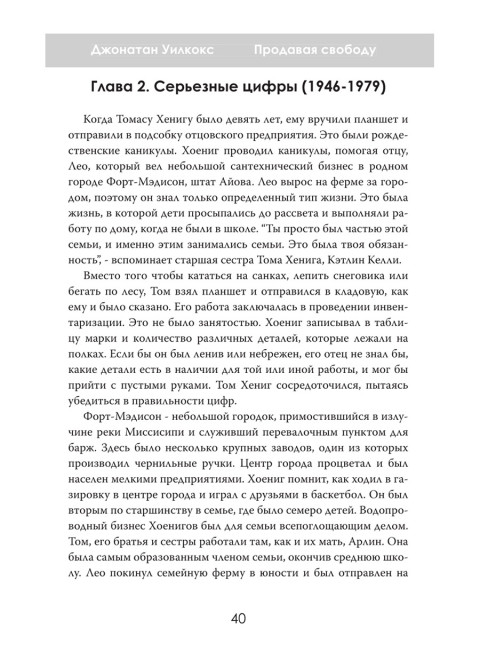 Джонатан Уилкокс Продавая свободу

Глава 2. Серьезные цифры (1946-1979)

Когда Томасу Хенигу было девять лет, ему вручили планшет и отправили в подсобку отцовского предприятия. Это были рождественские каникулы. Хоениг проводил каникулы, помогая отцу, Лео, который вел небольшой сантехнический бизнес в родном городе Форт-Мэдисон, штат Айова. Лео вырос на ферме за городом, поэтому он знал только определенный тип жизни. Это была жизнь, в которой дети просыпались до рассвета и выполняли работу по дому, когда не были в школе. "Ты просто был частью этой семьи, и именно этим занимались семьи. Это была твоя обязанность", - вспоминает старшая сестра Тома Хенига, Кэтлин Келли.

Вместо того чтобы кататься на санках, лепить снеговика или бегать по лесу, Том взял планшет и отправился в кладовую, как ему и было сказано. Его работа заключалась в проведении инвентаризации. Это не было занятостью. Хоениг записывал в таблицу марки и количество различных деталей, которые лежали на полках. Если бы он был ленив или небрежен, его отец не знал бы, какие детали есть в наличии для той или иной работы, и мог бы прийти с пустыми руками. Том Хениг сосредоточился, пытаясь убедиться в правильности цифр.

Форт-Мэдисон - небольшой городок, примостившийся в излучине реки Миссисипи и служивший перевалочным пунктом для барж. Здесь было несколько крупных заводов, один из которых производил чернильные ручки. Центр города процветал и был населен мелкими предприятиями. Хоениг помнит, как ходил в газировку в центре города и играл с друзьями в баскетбол. Он был вторым по старшинству в семье, где было семеро детей. Водопроводный бизнес Хоенигов был для семьи всепоглощающим делом. Том, его братья и сестры работали там, как и их мать, Арлин. Она была самым образованным членом семьи, окончив среднюю школу. Лео покинул семейную ферму в юности и был отправлен на

40